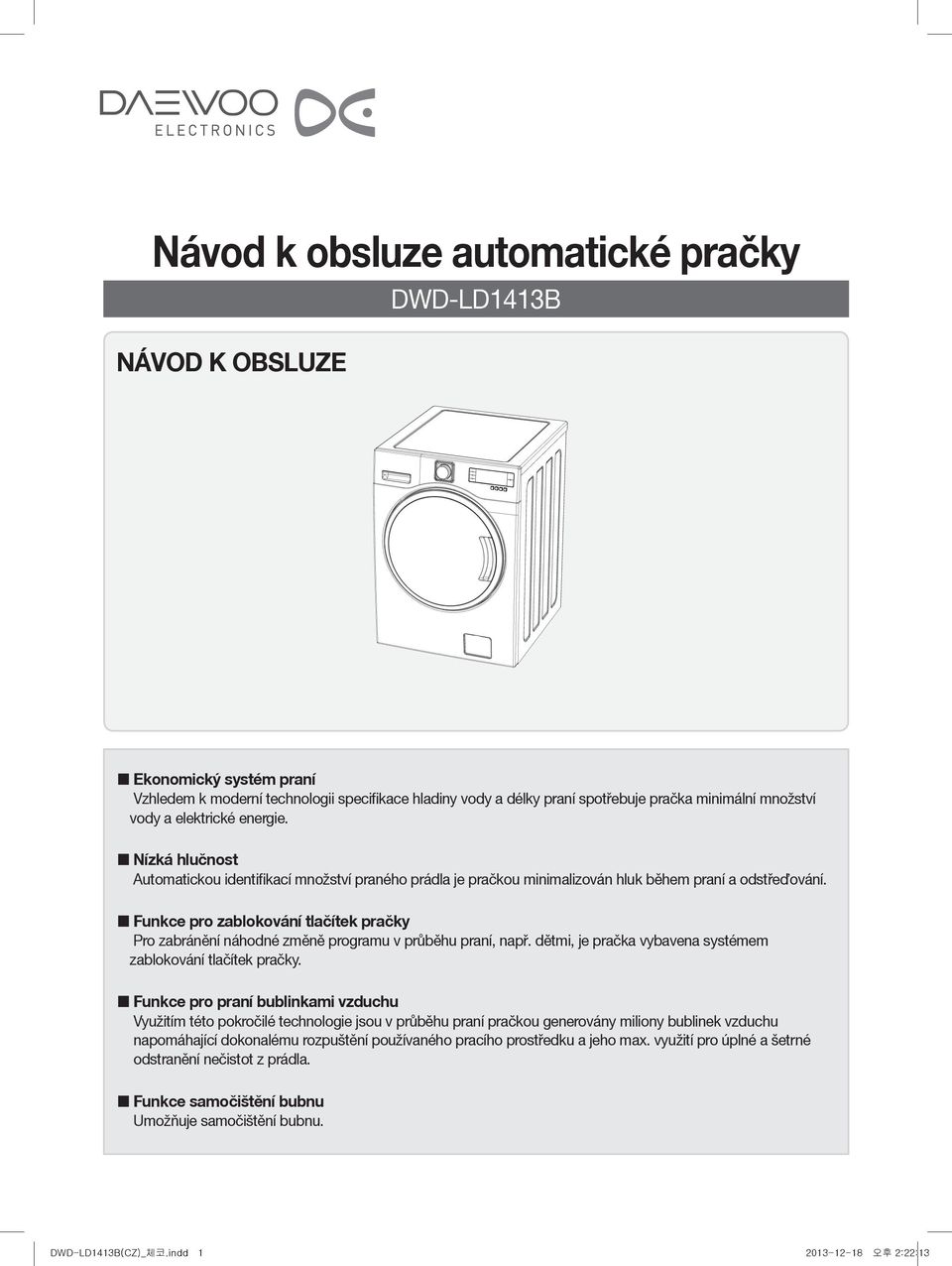 DAEWOO ELECTRONICS

Návod k obsluze automatické pračky

DWD-LD1413B

NÁVOD K OBSLUZE

■ Ekonomický systém praní
Vzhledem k moderní technologii specifikace hladiny vody a délky praní spotřebuje pračka minimální množství vody a elektrické energie.

■ Nízká hlučnost
Automatickou identifikací množství praného prádla je pračkou minimalizován hluk během praní a odstřeďování.

■ Funkce pro zablokování tlačítek pračky
Pro zabránění náhodné změně programu v průběhu praní, např. dětmi, je pračka vybavena systémem zablokování tlačítek pračky.

■ Funkce pro praní bublinkami vzduchu
Využitím této pokročilé technologie jsou v průběhu praní pračkou generovány miliony bublinek vzduchu napomáhající dokonalému rozpuštění používaného pracího prostředku a jeho max. využití pro úplné a šetrné odstranění nečistot z prádla.

■ Funkce samočištění bubnu
Umožňuje samočištění bubnu.

DWD-LD1413B(CZ)_체코.indd 1 2013-12-18 오후 2:22:13